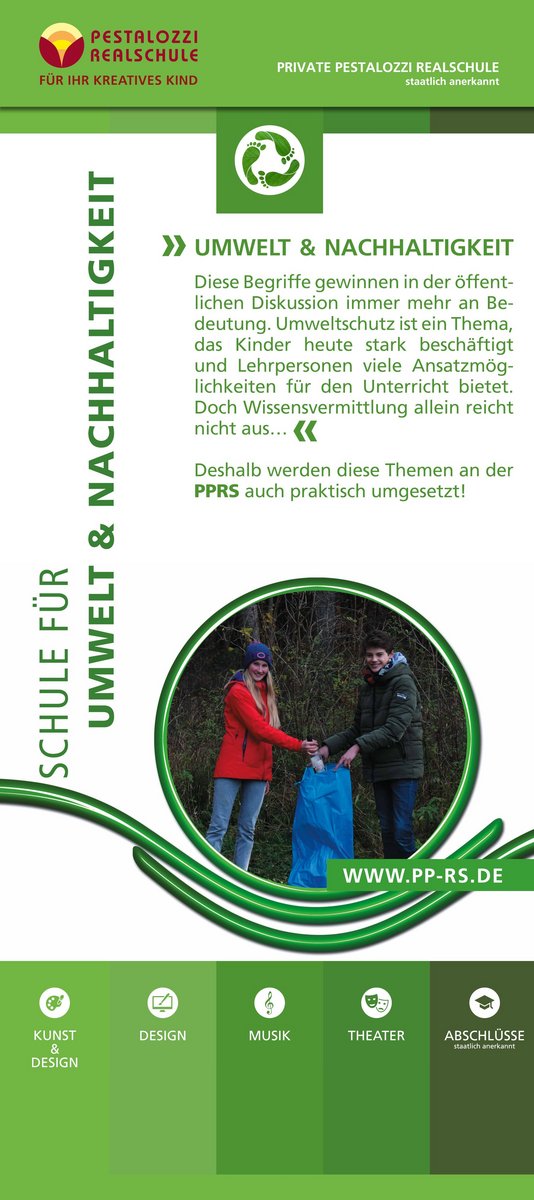 PESTALOZZI REALSCHULE
FÜR IHR KREATIVES KIND

PRIVATE PESTALOZZI REALSCHULE
staatlich anerkannt

SCHULE FÜR
UMWELT & NACHHALTIGKEIT

» UMWELT & NACHHALTIGKEIT

Diese Begriffe gewinnen in der öffentlichen Diskussion immer mehr an Bedeutung. Umweltschutz ist ein Thema, das Kinder heute stark beschäftigt und Lehrpersonen viele Ansatzmöglichkeiten für den Unterricht bietet. Doch Wissensvermittlung allein reicht nicht aus… «

Deshalb werden diese Themen an der PPRS auch praktisch umgesetzt!

WWW.PP-RS.DE

KUNST & DESIGN

DESIGN

MUSIK

THEATER

ABSCHLÜSSE
staatlich anerkannt